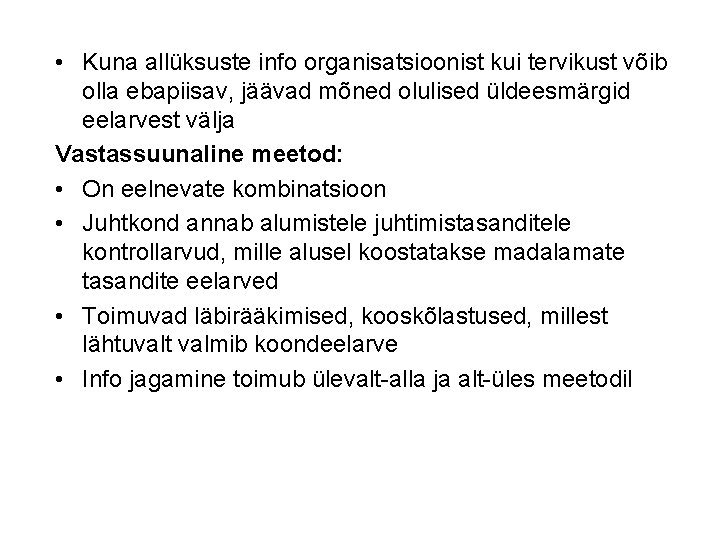 • Kuna allüksuste info organisatsioonist kui tervikust võib olla ebapiisav, jäävad mõned olulised üldeesmärgid eelarvest välja

Vastassuunaline meetod:

• On eelnevate kombinatsioon
• Juhtkond annab alumistele juhtimistasanditele kontrollarvud, mille alusel koostatakse madalamate tasandite eelarved
• Toimuvad läbirääkimised, kooskõlastused, millest lähtuvalt valmib koondeelarve
• Info jagamine toimub ülevalt-alla ja alt-üles meetodil